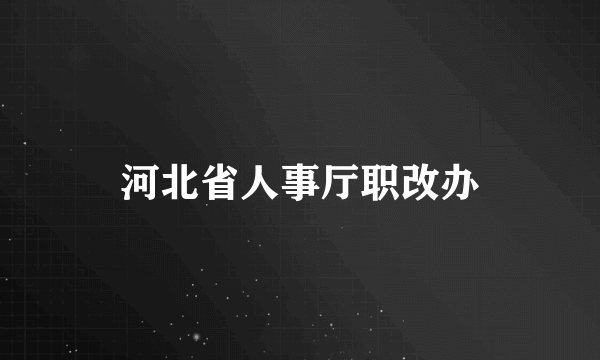 河北省人事厅职改办